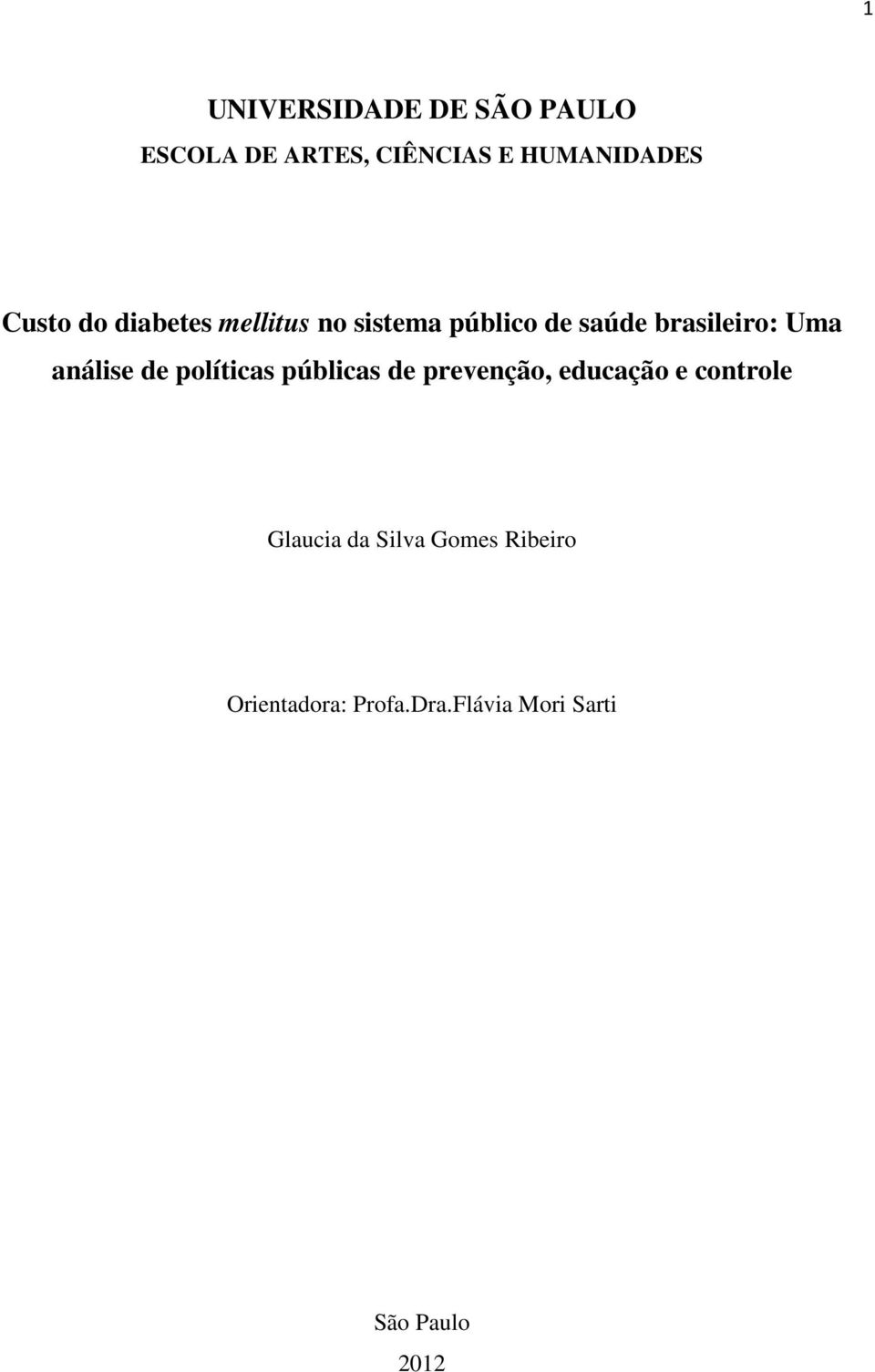 1

UNIVERSIDADE DE SÃO PAULO

ESCOLA DE ARTES, CIÊNCIAS E HUMANIDADES

Custo do diabetes mellitus no sistema público de saúde brasileiro: Uma análise de políticas públicas de prevenção, educação e controle

Glaucia da Silva Gomes Ribeiro

Orientadora: Profa.Dra.Flávia Mori Sarti

São Paulo

2012